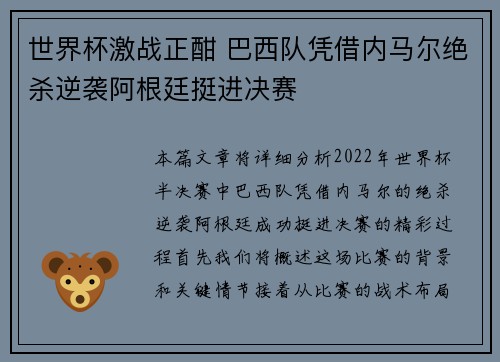 世界杯激战正酣 巴西队凭借内马尔绝杀逆袭阿根廷挺进决赛

本篇文章将详细分析2022年世界杯半决赛中巴西队凭借内马尔的绝杀逆袭阿根廷成功挺进决赛的精彩过程首先我们将概述这场比赛的背景和关键情节接着从比赛的战术布局